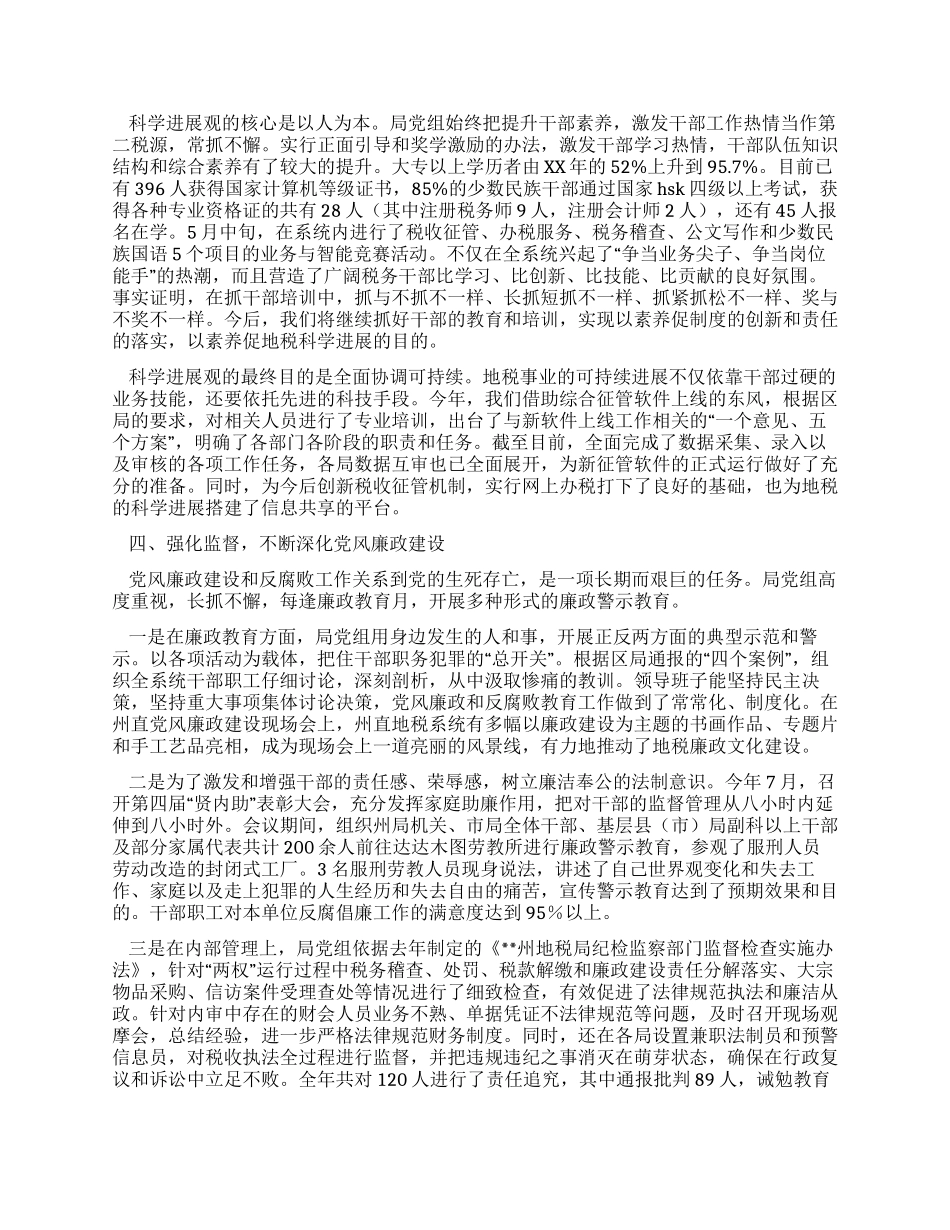 科学进展观的核心是以人为本。局党组始终把提升干部素养，激发干部工作热情当作第二税源，常抓不懈。实行正面引导和奖学激励的办法，激发干部学习热情，干部队伍知识结构和综合素养有了较大的提升。大专以上学历者由XX年的52%上升到95.7%。目前已有396人获得国家计算机等级证书，85%的少数民族干部通过国家hsk四级以上考试，获得各种专业资格证的共有28人（其中注册税务师9人，注册会计师2人），还有45人报名在学。5月中旬，在系统内进行了税收征管、办税服务、税务稽查、公文写作和少数民族国语5个项目的业务与智能竞赛活动。不仅在全系统兴起了“争当业务尖子、争当岗位能手”的热潮，而且营造了广阔税务干部比学习、比创新、比技能、比贡献的良好氛围。事实证明，在抓干部培训中，抓与不抓不一样、长抓短抓不一样、抓紧抓松不一样、奖与不奖不一样。今后，我们将继续抓好干部的教育和培训，实现以素养促制度的创新和责任的落实，以素养促地税科学进展的目的。

科学进展观的最终目的是全面协调可持续。地税事业的可持续进展不仅依靠干部过硬的业务技能，还要依托先进的科技手段。今年，我们借助综合征管软件上线的东风，根据区局的要求，对相关人员进行了专业培训，出台了与新软件上线工作相关的“一个意见、五个方案”，明确了各部门各阶段的职责和任务。截至目前，全面完成了数据采集、录入以及审核的各项工作任务，各局数据互审也已全面展开，为新征管软件的正式运行做好了充分的准备。同时，为今后创新税收征管机制，实行网上办税打下了良好的基础，也为地税的科学进展搭建了信息共享的平台。

四、强化监督，不断深化党风廉政建设

党风廉政建设和反腐败工作关系到党的生死存亡，是一项长期而艰巨的任务。局党组高度重视，长抓不懈，每逢廉政教育月，开展多种形式的廉政警示教育。

一是在廉政教育方面，局党组用身边发生的人和事，开展正反两方面的典型示范和警示。以各项活动为载体，把住干部职务犯罪的“总开关”。根据区局通报的“四个案例”，组织全系统干部职工仔细讨论，深刻剖析，从中汲取惨痛的教训。领导班子能坚持民主决策，坚持重大事项集体讨论决策，党风廉政和反腐败教育工作做到了常常化、制度化。在州直党风廉政建设现场会上，州直地税系统有多幅以廉政建设为主题的书画作品、专题片和手工艺品亮相，成为现场会上一道亮丽的风景线，有力地推动了地税廉政文化建设。

二是为了激发和增强干部的责任感、荣辱感，树立廉洁奉公的法制意识。今年7月，召开第四届“贤内助”表彰大会，充分发挥家庭助廉作用，把对干部的监督管理从八小时内延伸到八小时外。会议期间，组织州局机关、市局全体干部、基层县（市）局副科以上干部及部分家属代表共计200余人前往达达木图劳教所进行廉政警示教育，参观了服刑人员劳动改造的封闭式工厂。3名服刑劳教人员现身说法，讲述了自己世界观变化和失去工作、家庭以及走上犯罪的人生经历和失去自由的痛苦，宣传警示教育达到了预期效果和目的。干部职工对本单位反腐倡廉工作的满意度达到95%以上。

三是在内部管理上，局党组依据去年制定的《**州地税局纪检监察部门监督检查实施办法》，针对“两权”运行过程中税务稽查、处罚、税款解缴和廉政建设责任分解落实、大宗物品采购、信访案件受理查处等情况进行了细致检查，有效促进了法律规范执法和廉洁从政。针对内审中存在的财会人员业务不熟、单据凭证不法律规范等问题，及时召开现场观摩会，总结经验，进一步严格法律规范财务制度。同时，还在各局设置兼职法制员和预警信息员，对税收执法全过程进行监督，并把违规违纪之事消灭在萌芽状态，确保在行政复议和诉讼中立足不败。全年共对120人进行了责任追究，其中通报批判89人，诫勉教育